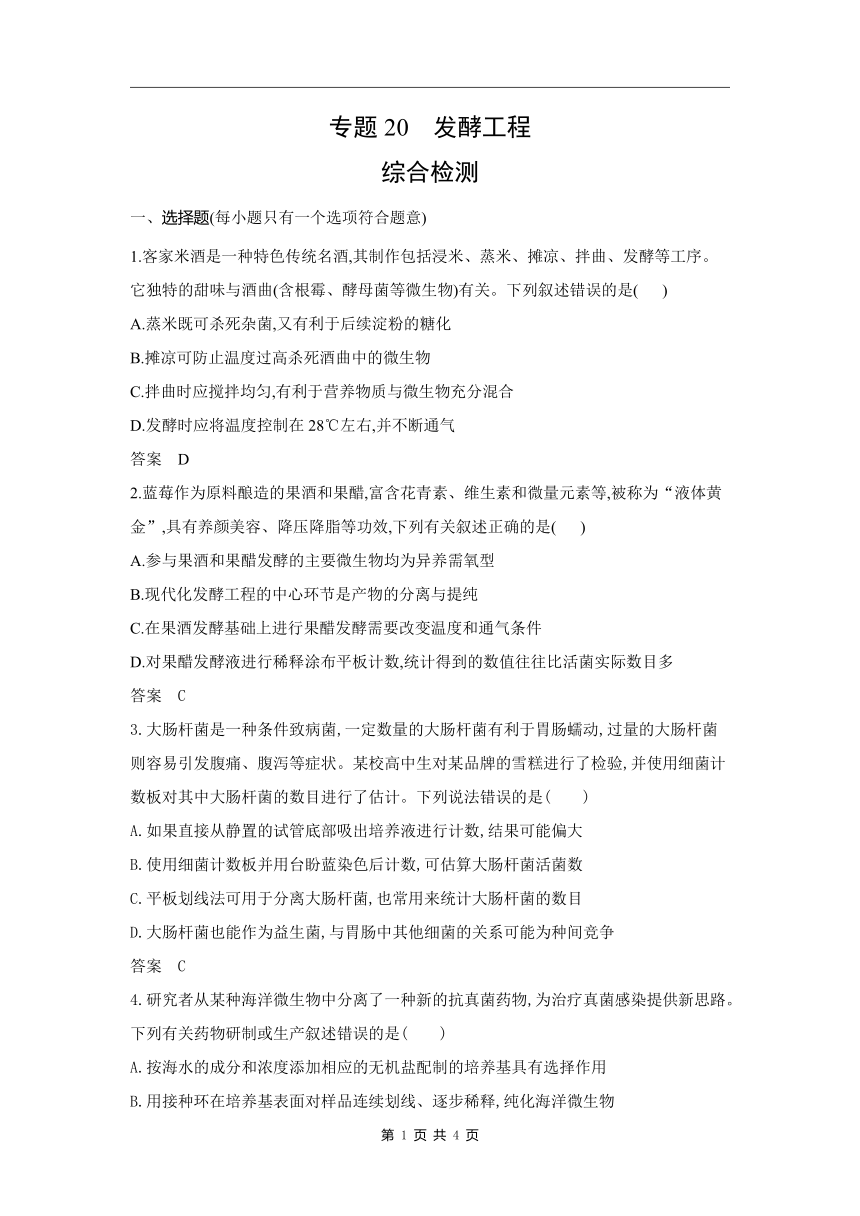 专题 20　发酵工程

综合检测

一、选择题(每小题只有一个选项符合题意)

1.客家米酒是一种特色传统名酒,其制作包括浸米、蒸米、摊凉、拌曲、发酵等工序。它独特的甜味与酒曲(含根霉、酵母菌等微生物)有关。下列叙述错误的是(　　)

A.蒸米既可杀死杂菌,又有利于后续淀粉的糖化

B.摊凉可防止温度过高杀死酒曲中的微生物

C.拌曲时应搅拌均匀,有利于营养物质与微生物充分混合

D.发酵时应将温度控制在 28℃左右,并不断通气

答案　D

2.蓝莓作为原料酿造的果酒和果醋,富含花青素、维生素和微量元素等,被称为“液体黄金”,具有养颜美容、降压降脂等功效,下列有关叙述正确的是(　　)

A.参与果酒和果醋发酵的主要微生物均为异养需氧型

B.现代化发酵工程的中心环节是产物的分离与提纯

C.在果酒发酵基础上进行果醋发酵需要改变温度和通气条件

D.对果醋发酵液进行稀释涂布平板计数,统计得到的数值往往比活菌实际数目多

答案　C

3.大肠杆菌是一种条件致病菌,一定数量的大肠杆菌有利于胃肠蠕动,过量的大肠杆菌则容易引发腹痛、腹泻等症状。某校高中生对某品牌的雪糕进行了检验,并使用细菌计数板对其中大肠杆菌的数目进行了估计。下列说法错误的是(　　)

A.如果直接从静置的试管底部吸出培养液进行计数,结果可能偏大

B.使用细菌计数板并用台盼蓝染色后计数,可估算大肠杆菌活菌数

C.平板划线法可用于分离大肠杆菌,也常用来统计大肠杆菌的数目

D.大肠杆菌也能作为益生菌,与胃肠中其他细菌的关系可能为种间竞争

答案　C

4.研究者从某种海洋微生物中分离了一种新的抗真菌药物,为治疗真菌感染提供新思路。下列有关药物研制或生产叙述错误的是(　　)

A.按海水的成分和浓度添加相应的无机盐配制的培养基具有选择作用

B.用接种环在培养基表面对样品连续划线、逐步稀释,纯化海洋微生物

第 1 页 共 4 页